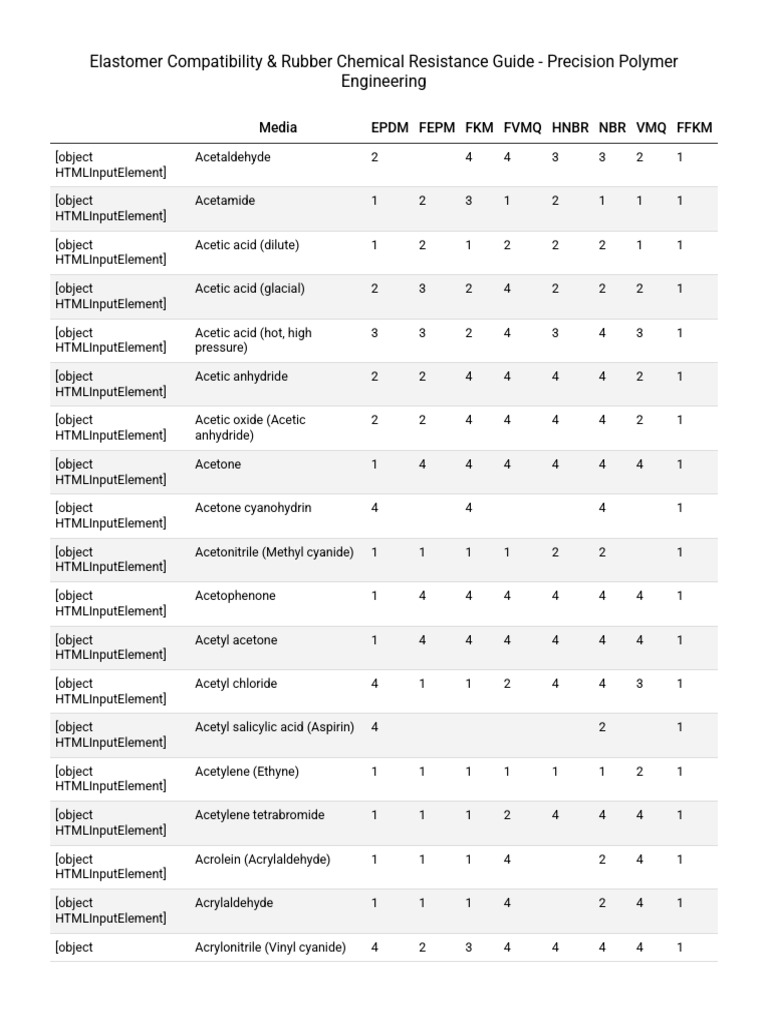 Elastomer Compatibility & Rubber Chemical Resistance Guide - Precision Polymer Engineering

| | Media | EPDM | FEPM | FKM | FVMQ | HNBR | NBR | VMQ | FFKM |
|---|---|---|---|---|---|---|---|---|---|
| [object HTMLInputElement] | Acetaldehyde | 2 | | 4 | 4 | 3 | 3 | 2 | 1 |
| [object HTMLInputElement] | Acetamide | 1 | 2 | 3 | 1 | 2 | 1 | 1 | 1 |
| [object HTMLInputElement] | Acetic acid (dilute) | 1 | 2 | 1 | 2 | 2 | 2 | 1 | 1 |
| [object HTMLInputElement] | Acetic acid (glacial) | 2 | 3 | 2 | 4 | 2 | 2 | 2 | 1 |
| [object HTMLInputElement] | Acetic acid (hot, high pressure) | 3 | 3 | 2 | 4 | 3 | 4 | 3 | 1 |
| [object HTMLInputElement] | Acetic anhydride | 2 | 2 | 4 | 4 | 4 | 4 | 2 | 1 |
| [object HTMLInputElement] | Acetic oxide (Acetic anhydride) | 2 | 2 | 4 | 4 | 4 | 4 | 2 | 1 |
| [object HTMLInputElement] | Acetone | 1 | 4 | 4 | 4 | 4 | 4 | 4 | 1 |
| [object HTMLInputElement] | Acetone cyanohydrin | 4 | | 4 | | | 4 | | 1 |
| [object HTMLInputElement] | Acetonitrile (Methyl cyanide) | 1 | 1 | 1 | 1 | 2 | 2 | | 1 |
| [object HTMLInputElement] | Acetophenone | 1 | 4 | 4 | 4 | 4 | 4 | 4 | 1 |
| [object HTMLInputElement] | Acetyl acetone | 1 | 4 | 4 | 4 | 4 | 4 | 4 | 1 |
| [object HTMLInputElement] | Acetyl chloride | 4 | 1 | 1 | 2 | 4 | 4 | 3 | 1 |
| [object HTMLInputElement] | Acetyl salicylic acid (Aspirin) | 4 | | | | | 2 | | 1 |
| [object HTMLInputElement] | Acetylene (Ethyne) | 1 | 1 | 1 | 1 | 1 | 1 | 2 | 1 |
| [object HTMLInputElement] | Acetylene tetrabromide | 1 | 1 | 1 | 2 | 4 | 4 | 4 | 1 |
| [object HTMLInputElement] | Acrolein (Acrylaldehyde) | 1 | 1 | 1 | 4 | | 2 | 4 | 1 |
| [object HTMLInputElement] | Acrylaldehyde | 1 | 1 | 1 | 4 | | 2 | 4 | 1 |
| [object | Acrylonitrile (Vinyl cyanide) | 4 | 2 | 3 | 4 | 4 | 4 | 4 | 1 |